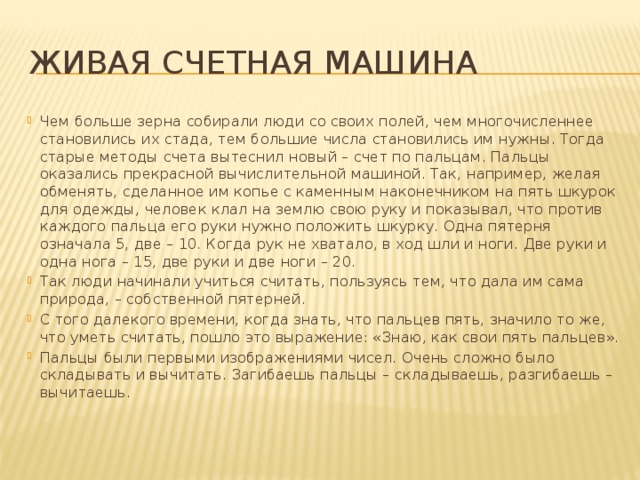 ЖИВАЯ СЧЕТНАЯ МАШИНА

Чем больше зерна собирали люди со своих полей, чем многочисленнее становились их стада, тем большие числа становились им нужны. Тогда старые методы счета вытеснил новый – счет по пальцам. Пальцы оказались прекрасной вычислительной машиной. Так, например, желая обменять, сделанное им копье с каменным наконечником на пять шкурок для одежды, человек клал на землю свою руку и показывал, что против каждого пальца его руки нужно положить шкурку. Одна пятерня означала 5, две – 10. Когда рук не хватало, в ход шли и ноги. Две руки и одна нога – 15, две руки и две ноги – 20.

Так люди начинали учиться считать, пользуясь тем, что дала им сама природа, – собственной пятерней.

С того далекого времени, когда знать, что пальцев пять, значило то же, что уметь считать, пошло это выражение: «Знаю, как свои пять пальцев».

Пальцы были первыми изображениями чисел. Очень сложно было складывать и вычитать. Загибаешь пальцы – складываешь, разгибаешь – вычитаешь.